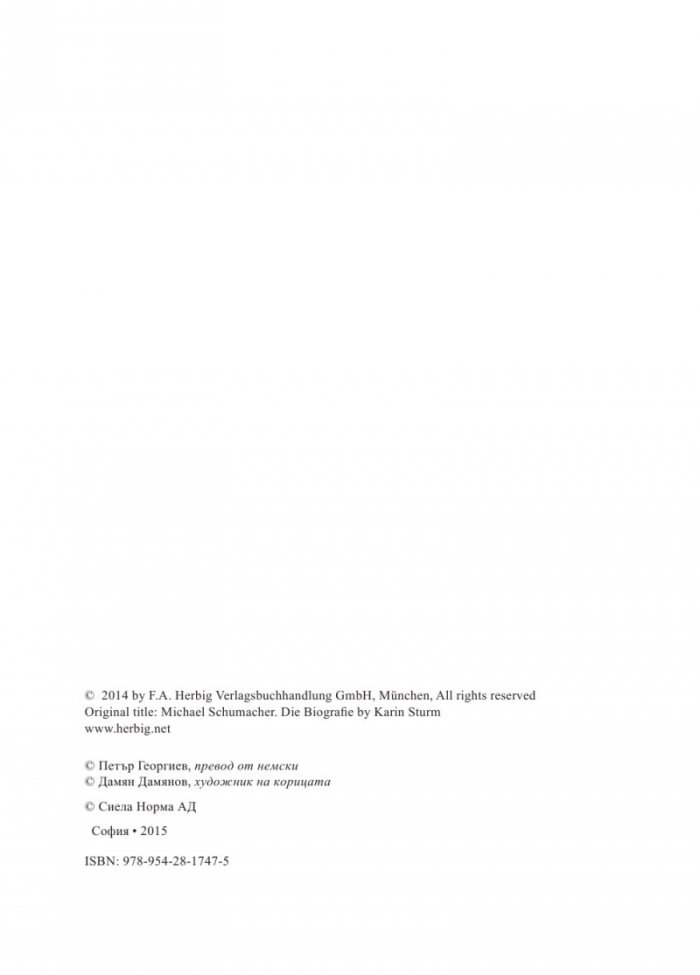 © 2014 by F.A. Herbig Verlagsbuchhandlung GmbH, München, All rights reserved
Original title: Michael Schumacher. Die Biografie by Karin Sturm
www.herbig.net

© Петър Георгиев, превод от немски
© Дамян Дамянов, художник на корицата

© Сиела Норма АД

София • 2015

ISBN: 978-954-28-1747-5